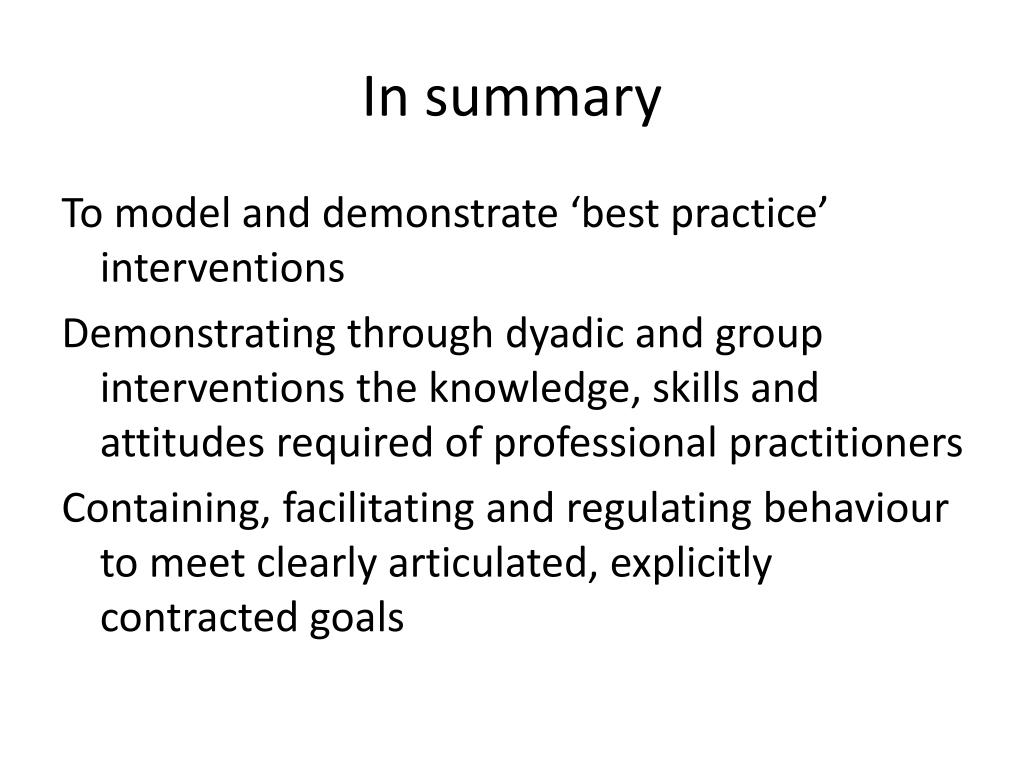 In summary

To model and demonstrate ‘best practice’ interventions

Demonstrating through dyadic and group interventions the knowledge, skills and attitudes required of professional practitioners

Containing, facilitating and regulating behaviour to meet clearly articulated, explicitly contracted goals